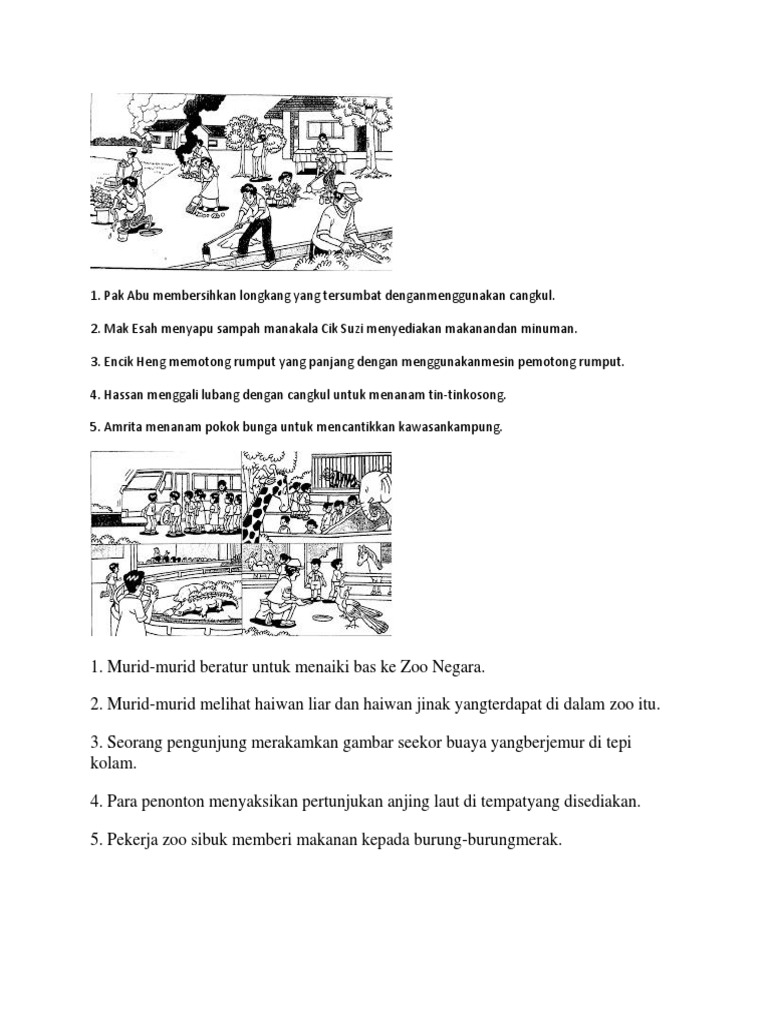 1. Pak Abu membersihkan longkang yang tersumbat denganmenggunakan cangkul.

2. Mak Esah menyapu sampah manakala Cik Suzi menyediakan makanandan minuman.

3. Encik Heng memotong rumput yang panjang dengan menggunakanmesin pemotong rumput.

4. Hassan menggali lubang dengan cangkul untuk menanam tin-tinkosong.

5. Amrita menanam pokok bunga untuk mencantikkan kawasankampung.

1. Murid-murid beratur untuk menaiki bas ke Zoo Negara.

2. Murid-murid melihat haiwan liar dan haiwan jinak yangterdapat di dalam zoo itu.

3. Seorang pengunjung merakamkan gambar seekor buaya yangberjemur di tepi kolam.

4. Para penonton menyaksikan pertunjukan anjing laut di tempatyang disediakan.

5. Pekerja zoo sibuk memberi makanan kepada burung-burungmerak.